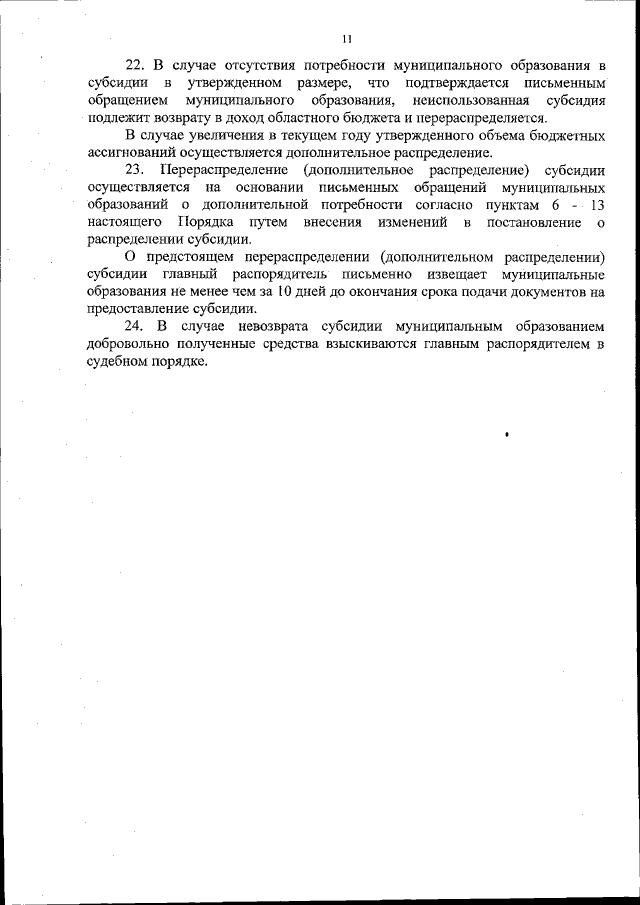 11

22. В случае отсутствия потребности муниципального образования в субсидии в утвержденном размере, что подтверждается письменным обращением муниципального образования, неиспользованная субсидия подлежит возврату в доход областного бюджета и перераспределяется.

В случае увеличения в текущем году утвержденного объема бюджетных ассигнований осуществляется дополнительное распределение.

23. Перераспределение (дополнительное распределение) субсидии осуществляется на основании письменных обращений муниципальных образований о дополнительной потребности согласно пунктам 6 - 13 настоящего Порядка путем внесения изменений в постановление о распределении субсидии.

О предстоящем перераспределении (дополнительном распределении) субсидии главный распорядитель письменно извещает муниципальные образования не менее чем за 10 дней до окончания срока подачи документов на предоставление субсидии.

24. В случае невозврата субсидии муниципальным образованием добровольно полученные средства взыскиваются главным распорядителем в судебном порядке.